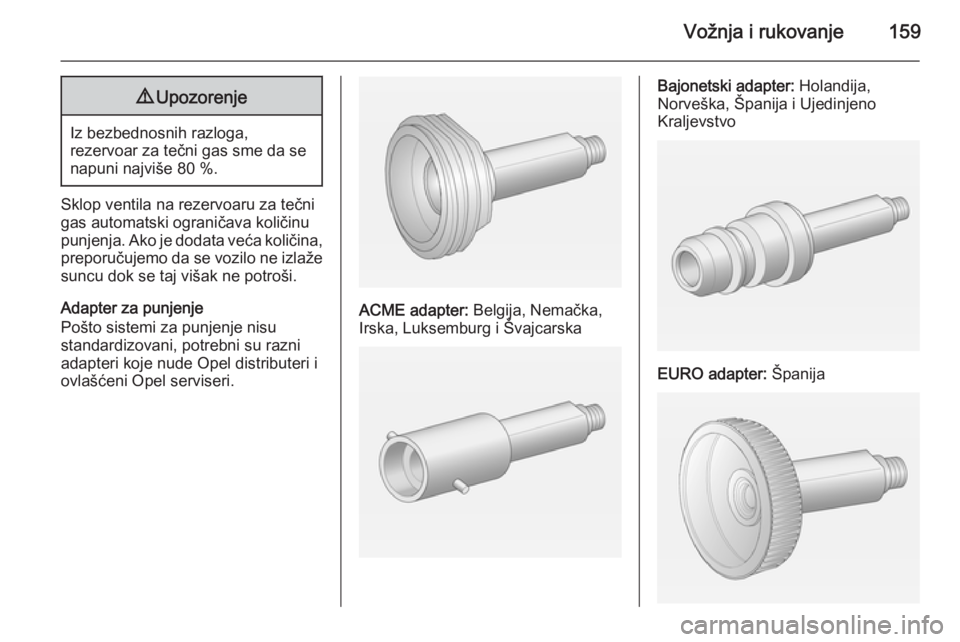 Vožnja i rukovanje 159

⚠ Upozorenje

Iz bezbednosnih razloga, rezervoar za tečni gas sme da se napuni najviše 80 %.

Sklop ventila na rezervoaru za tečni gas automatski ograničava količinu punjenja. Ako je dodata veća količina, preporučujemo da se vozilo ne izlaže suncu dok se taj višak ne potroši.

Adapter za punjenje
Pošto sistemi za punjenje nisu standardizovani, potrebni su razni adapteri koje nude Opel distributeri i ovlašćeni Opel serviseri.

ACME adapter: Belgija, Nemačka, Irska, Luksemburg i Švajcarska

Bajonetski adapter: Holandija, Norveška, Španija i Ujedinjeno Kraljevstvo

EURO adapter: Španija

carmanualsonline.info